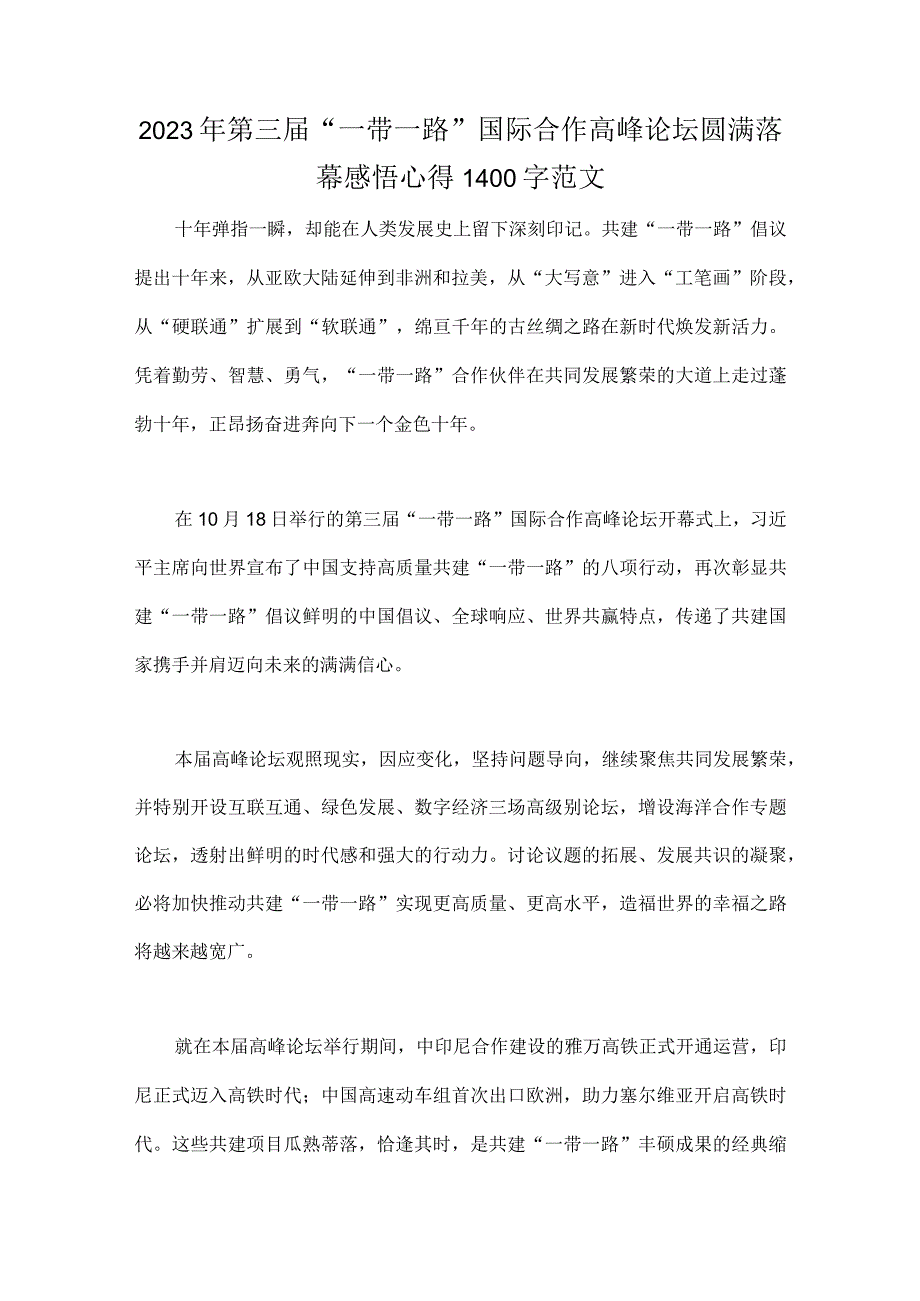 2023年第三届“一带一路”国际合作高峰论坛圆满落幕感悟心得1400字范文

十年弹指一瞬，却能在人类发展史上留下深刻印记。共建“一带一路”倡议提出十年来，从亚欧大陆延伸到非洲和拉美，从“大写意”进入“工笔画”阶段，从“硬联通”扩展到“软联通”，绵亘千年的古丝绸之路在新时代焕发新活力。凭着勤劳、智慧、勇气，“一带一路”合作伙伴在共同发展繁荣的大道上走过蓬勃十年，正昂扬奋进奔向下一个金色十年。

在10月18日举行的第三届“一带一路”国际合作高峰论坛开幕式上，习近平主席向世界宣布了中国支持高质量共建“一带一路”的八项行动，再次彰显共建“一带一路”倡议鲜明的中国倡议、全球响应、世界共赢特点，传递了共建国家携手并肩迈向未来的满满信心。

本届高峰论坛观照现实，因应变化，坚持问题导向，继续聚焦共同发展繁荣，并特别开设互联互通、绿色发展、数字经济三场高级别论坛，增设海洋合作专题论坛，透射出鲜明的时代感和强大的行动力。讨论议题的拓展、发展共识的凝聚，必将加快推动共建“一带一路”实现更高质量、更高水平，造福世界的幸福之路将越来越宽广。

就在本届高峰论坛举行期间，中印尼合作建设的雅万高铁正式开通运营，印尼正式迈入高铁时代；中国高速动车组首次出口欧洲，助力塞尔维亚开启高铁时代。这些共建项目瓜熟蒂落，恰逢其时，是共建“一带一路”丰硕成果的经典缩